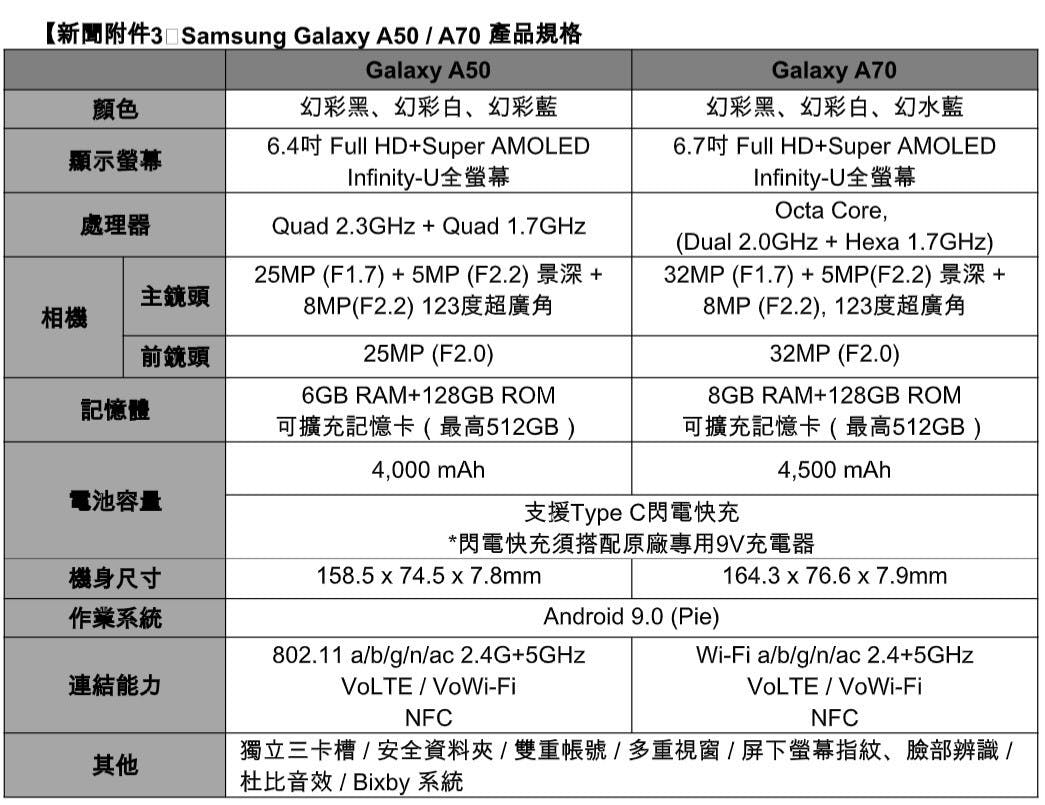 【新聞附件3□Samsung Galaxy A50 / A70 產品規格

| | | Galaxy A50 | Galaxy A70 |
|---|---|---|---|
| 顏色 | | 幻彩黑、幻彩白、幻彩藍 | 幻彩黑、幻彩白、幻水藍 |
| 顯示螢幕 | | 6.4吋 Full HD+Super AMOLED Infinity-U全螢幕 | 6.7吋 Full HD+Super AMOLED Infinity-U全螢幕 |
| 處理器 | | Quad 2.3GHz + Quad 1.7GHz | Octa Core, (Dual 2.0GHz + Hexa 1.7GHz) |
| 相機 | 主鏡頭 | 25MP (F1.7) + 5MP (F2.2) 景深 + 8MP(F2.2) 123度超廣角 | 32MP (F1.7) + 5MP(F2.2) 景深 + 8MP (F2.2), 123度超廣角 |
| 相機 | 前鏡頭 | 25MP (F2.0) | 32MP (F2.0) |
| 記憶體 | | 6GB RAM+128GB ROM 可擴充記憶卡（最高512GB） | 8GB RAM+128GB ROM 可擴充記憶卡（最高512GB） |
| 電池容量 | | 4,000 mAh | 4,500 mAh |
| 電池容量 | | 支援Type C閃電快充 *閃電快充須搭配原廠專用9V充電器 | 支援Type C閃電快充 *閃電快充須搭配原廠專用9V充電器 |
| 機身尺寸 | | 158.5 x 74.5 x 7.8mm | 164.3 x 76.6 x 7.9mm |
| 作業系統 | | Android 9.0 (Pie) | Android 9.0 (Pie) |
| 連結能力 | | 802.11 a/b/g/n/ac 2.4G+5GHz VoLTE / VoWi-Fi NFC | Wi-Fi a/b/g/n/ac 2.4+5GHz VoLTE / VoWi-Fi NFC |
| 其他 | | 獨立三卡槽 / 安全資料夾 / 雙重帳號 / 多重視窗 / 屏下螢幕指紋、臉部辨識 / 杜比音效 / Bixby 系統 | 獨立三卡槽 / 安全資料夾 / 雙重帳號 / 多重視窗 / 屏下螢幕指紋、臉部辨識 / 杜比音效 / Bixby 系統 |